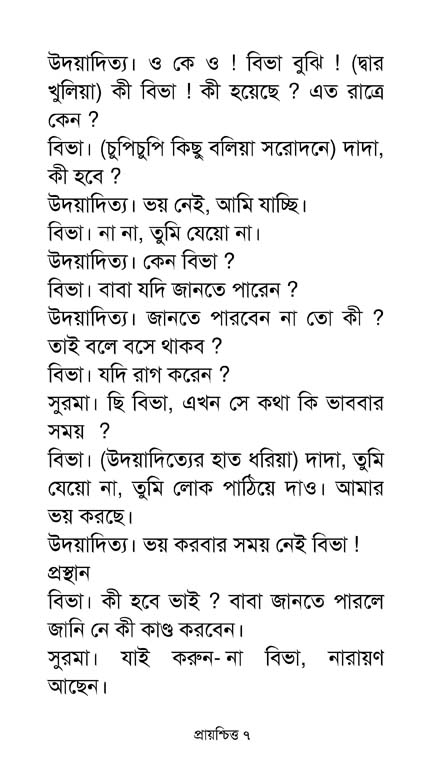 উদয়াদিত্য। ও কে ও ! বিভা বুঝি ! (দ্বার খুলিয়া) কী বিভা ! কী হয়েছে ? এত রাত্রে কেন ?
বিভা। (চুপিচুপি কিছু বলিয়া সরোদনে) দাদা, কী হবে ?
উদয়াদিত্য। ভয় নেই, আমি যাচ্ছি।
বিভা। না না, তুমি যেয়ো না।
উদয়াদিত্য। কেন বিভা ?
বিভা। বাবা যদি জানতে পারেন ?
উদয়াদিত্য। জানতে পারবেন না তো কী ? তাই বলে বসে থাকব ?
বিভা। যদি রাগ করেন ?
সুরমা। ছি বিভা, এখন সে কথা কি ভাববার সময় ?
বিভা। (উদয়াদিত্যের হাত ধরিয়া) দাদা, তুমি যেয়ো না, তুমি লোক পাঠিয়ে দাও। আমার ভয় করছে।
উদয়াদিত্য। ভয় করবার সময় নেই বিভা !
প্রস্থান
বিভা। কী হবে ভাই ? বাবা জানতে পারলে জানি নে কী কাণ্ড করবেন।
সুরমা। যাই করুন-না বিভা, নারায়ণ আছেন।

প্রায়শ্চিত্ত ৭